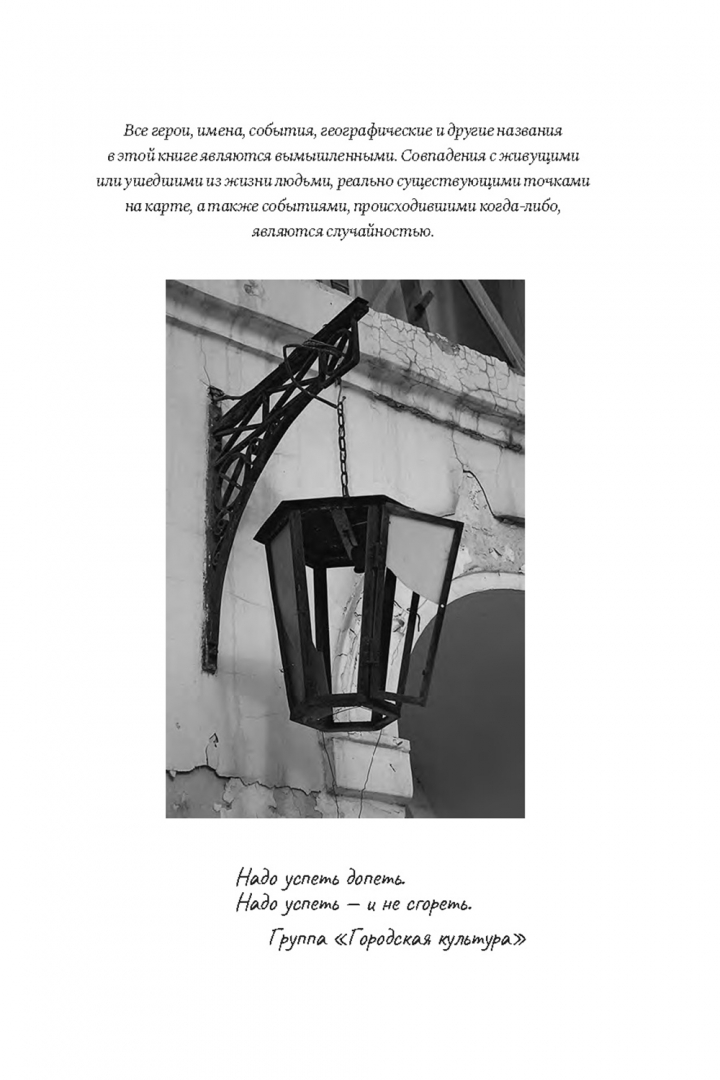 Все герои, имена, события, географические и другие названия в этой книге являются вымышленными. Совпадения с живущими или ушедшими из жизни людьми, реально существующими точками на карте, а также событиями, происходившими когда-либо, являются случайностью.

Надо успеть допеть.
Надо успеть — и не сгореть.

Группа «Городская культура»